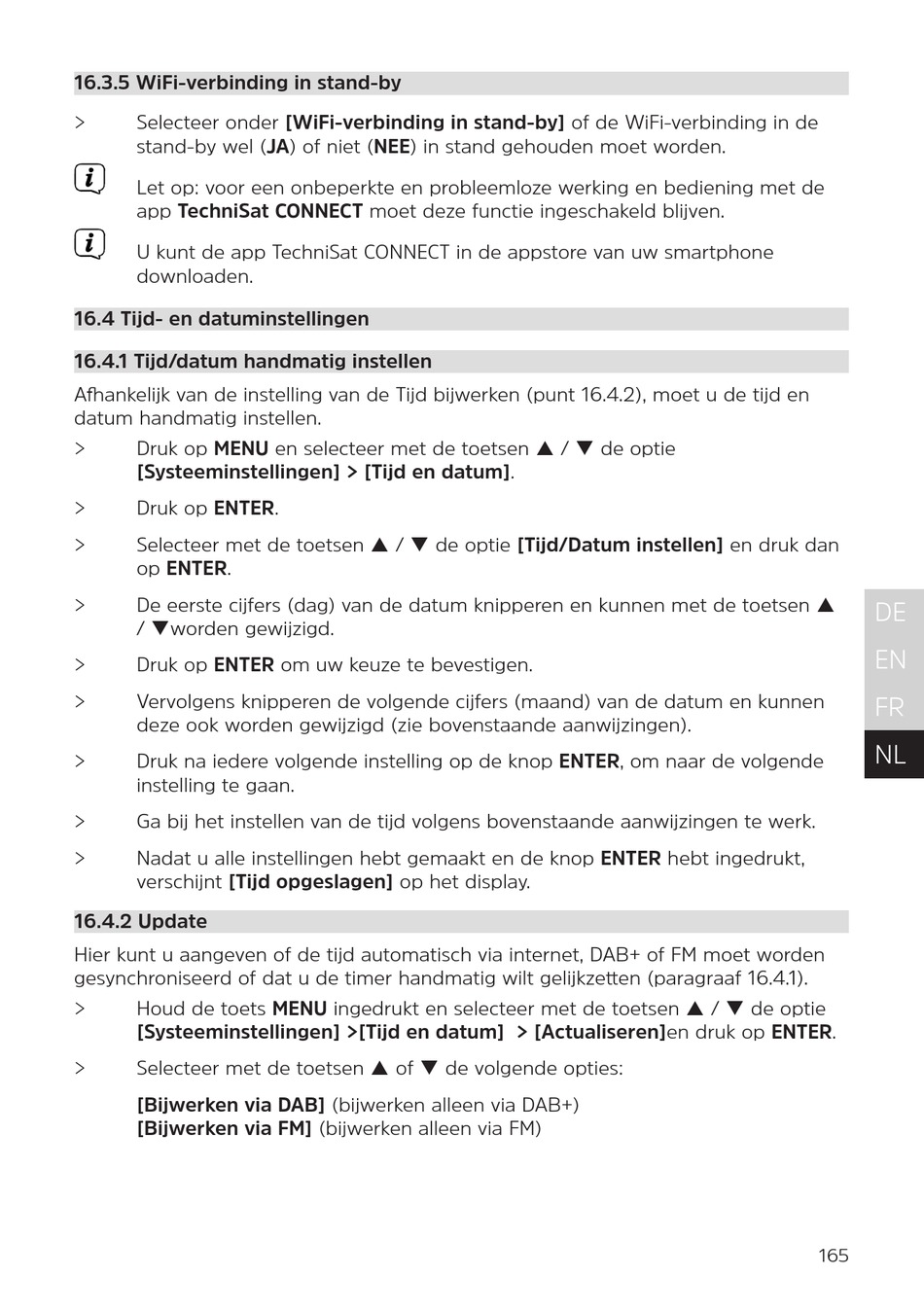 16.3.5 WiFi-verbinding in stand-by

> Selecteer onder [WiFi-verbinding in stand-by] of de WiFi-verbinding in de stand-by wel (JA) of niet (NEE) in stand gehouden moet worden.

Let op: voor een onbeperkte en probleemloze werking en bediening met de app TechniSat CONNECT moet deze functie ingeschakeld blijven.

U kunt de app TechniSat CONNECT in de appstore van uw smartphone downloaden.

16.4 Tijd- en datuminstellingen

16.4.1 Tijd/datum handmatig instellen

Afhankelijk van de instelling van de Tijd bijwerken (punt 16.4.2), moet u de tijd en datum handmatig instellen.

> Druk op MENU en selecteer met de toetsen ▲ / ▼ de optie [Systeeminstellingen] > [Tijd en datum].

> Druk op ENTER.

> Selecteer met de toetsen ▲ / ▼ de optie [Tijd/Datum instellen] en druk dan op ENTER.

> De eerste cijfers (dag) van de datum knipperen en kunnen met de toetsen ▲ / ▼worden gewijzigd.

> Druk op ENTER om uw keuze te bevestigen.

> Vervolgens knipperen de volgende cijfers (maand) van de datum en kunnen deze ook worden gewijzigd (zie bovenstaande aanwijzingen).

> Druk na iedere volgende instelling op de knop ENTER, om naar de volgende instelling te gaan.

> Ga bij het instellen van de tijd volgens bovenstaande aanwijzingen te werk.

> Nadat u alle instellingen hebt gemaakt en de knop ENTER hebt ingedrukt, verschijnt [Tijd opgeslagen] op het display.

16.4.2 Update

Hier kunt u aangeven of de tijd automatisch via internet, DAB+ of FM moet worden gesynchroniseerd of dat u de timer handmatig wilt gelijkzetten (paragraaf 16.4.1).

> Houd de toets MENU ingedrukt en selecteer met de toetsen ▲ / ▼ de optie [Systeeminstellingen] >[Tijd en datum] > [Actualiseren]en druk op ENTER.

> Selecteer met de toetsen ▲ of ▼ de volgende opties:

[Bijwerken via DAB] (bijwerken alleen via DAB+)
[Bijwerken via FM] (bijwerken alleen via FM)

DE
EN
FR
NL

165